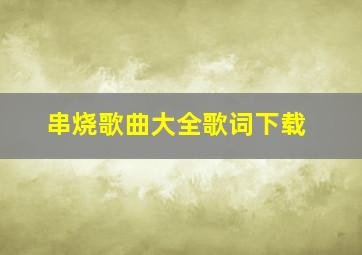 串烧歌曲大全歌词下载